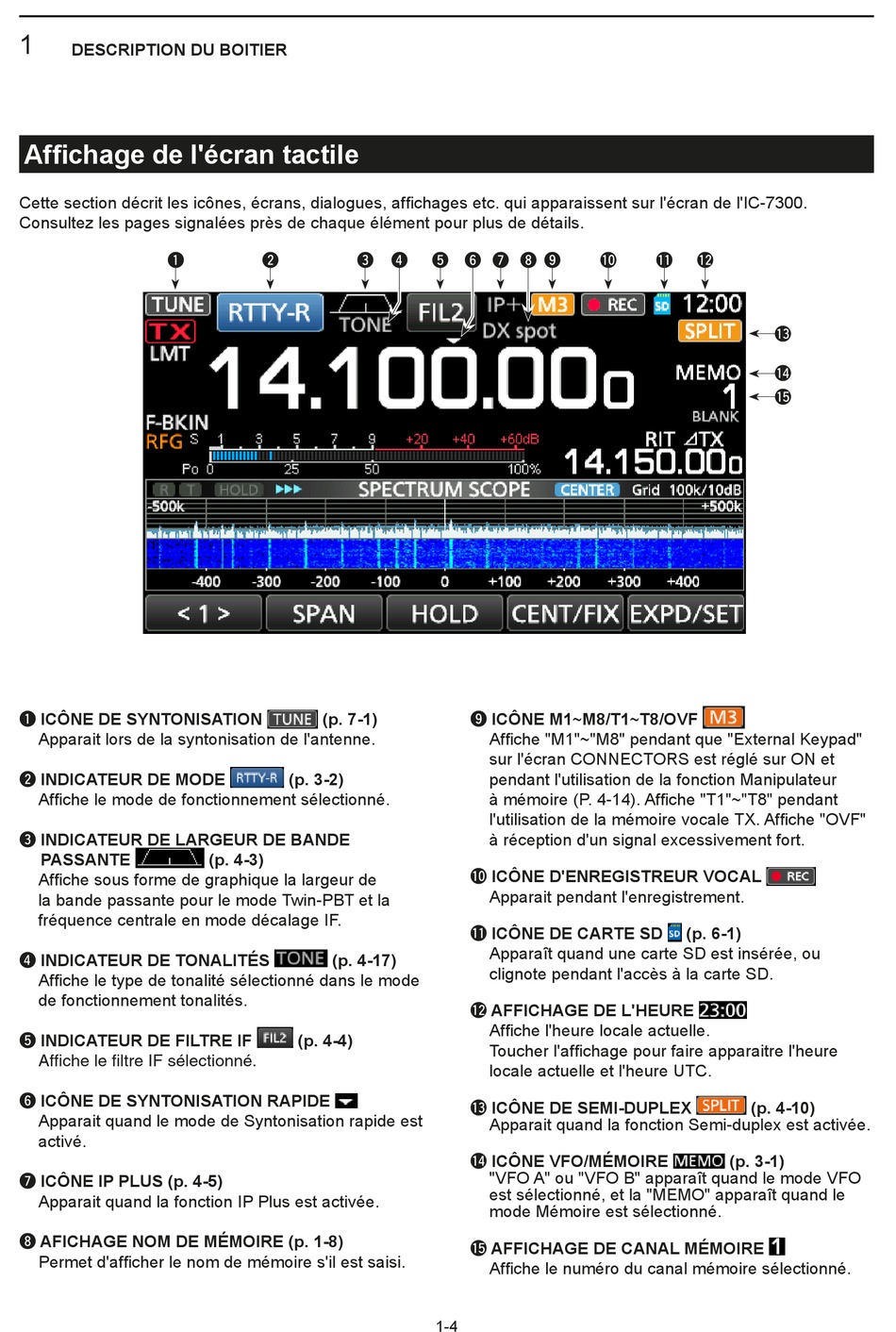 1 DESCRIPTION DU BOITIER

Affichage de l'écran tactile

Cette section décrit les icônes, écrans, dialogues, affichages etc. qui apparaissent sur l'écran de l'IC-7300. Consultez les pages signalées près de chaque élément pour plus de détails.

❶ ❷ ❸ ❹ ❺ ❻ ❼ ❽ ❾ ❿ ⓫ ⓬

TUNE RTTY-R TONE FIL2 IP+ M3 REC SD 12:00
TX DX spot SPLIT ⓭
LMT
14.100.000 MEMO ⓮
1 ⓯
BLANK
F-BKIN
RFG S 1 3 5 7 9 +20 +40 +60dB RIT ⊿TX
Po 0 25 50 100% 14.150.000
R T HOLD ▶▶▶ SPECTRUM SCOPE CENTER Grid 100k/10dB
-500k +500k
-400 -300 -200 -100 0 +100 +200 +300 +400
< 1 > SPAN HOLD CENT/FIX EXPD/SET

❶ ICÔNE DE SYNTONISATION TUNE (p. 7-1)
Apparait lors de la syntonisation de l'antenne.

❷ INDICATEUR DE MODE RTTY-R (p. 3-2)
Affiche le mode de fonctionnement sélectionné.

❸ INDICATEUR DE LARGEUR DE BANDE PASSANTE (p. 4-3)
Affiche sous forme de graphique la largeur de la bande passante pour le mode Twin-PBT et la fréquence centrale en mode décalage IF.

❹ INDICATEUR DE TONALITÉS TONE (p. 4-17)
Affiche le type de tonalité sélectionné dans le mode de fonctionnement tonalités.

❺ INDICATEUR DE FILTRE IF FIL2 (p. 4-4)
Affiche le filtre IF sélectionné.

❻ ICÔNE DE SYNTONISATION RAPIDE
Apparait quand le mode de Syntonisation rapide est activé.

❼ ICÔNE IP PLUS (p. 4-5)
Apparait quand la fonction IP Plus est activée.

❽ AFICHAGE NOM DE MÉMOIRE (p. 1-8)
Permet d'afficher le nom de mémoire s'il est saisi.

❾ ICÔNE M1~M8/T1~T8/OVF M3
Affiche "M1"~"M8" pendant que "External Keypad" sur l'écran CONNECTORS est réglé sur ON et pendant l'utilisation de la fonction Manipulateur à mémoire (P. 4-14). Affiche "T1"~"T8" pendant l'utilisation de la mémoire vocale TX. Affiche "OVF" à réception d'un signal excessivement fort.

❿ ICÔNE D'ENREGISTREUR VOCAL REC
Apparait pendant l'enregistrement.

⓫ ICÔNE DE CARTE SD SD (p. 6-1)
Apparaît quand une carte SD est insérée, ou clignote pendant l'accès à la carte SD.

⓬ AFFICHAGE DE L'HEURE 23:00
Affiche l'heure locale actuelle.
Toucher l'affichage pour faire apparaitre l'heure locale actuelle et l'heure UTC.

⓭ ICÔNE DE SEMI-DUPLEX SPLIT (p. 4-10)
Apparait quand la fonction Semi-duplex est activée.

⓮ ICÔNE VFO/MÉMOIRE MEMO (p. 3-1)
"VFO A" ou "VFO B" apparaît quand le mode VFO est sélectionné, et la "MEMO" apparaît quand le mode Mémoire est sélectionné.

⓯ AFFICHAGE DE CANAL MÉMOIRE 1
Affiche le numéro du canal mémoire sélectionné.

1-4